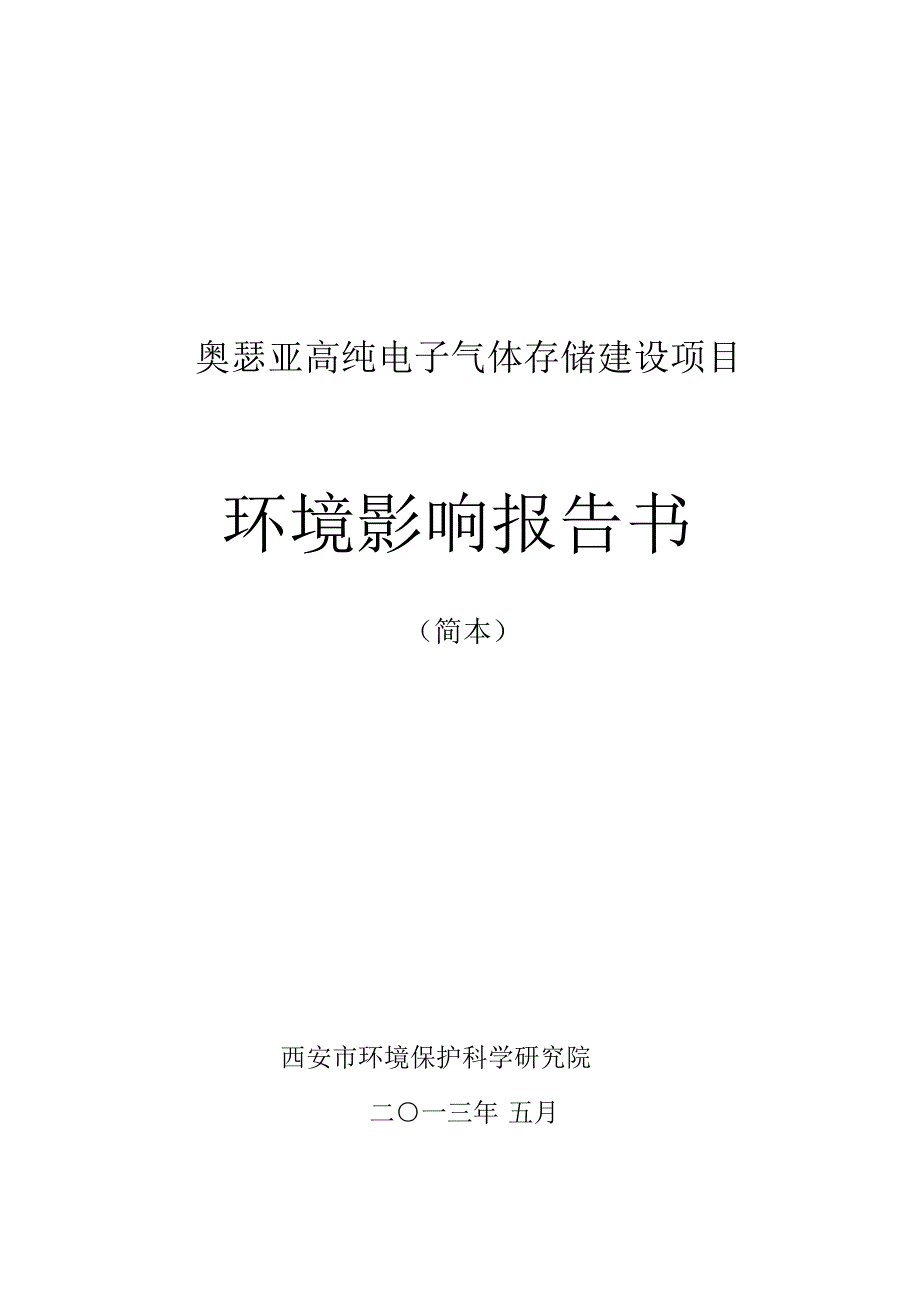 奥瑟亚高纯电子气体存储建设项目

环境影响报告书

（简本）

西安市环境保护科学研究院

二〇一三年 五月